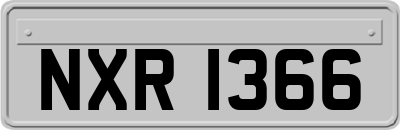 NXR 1366